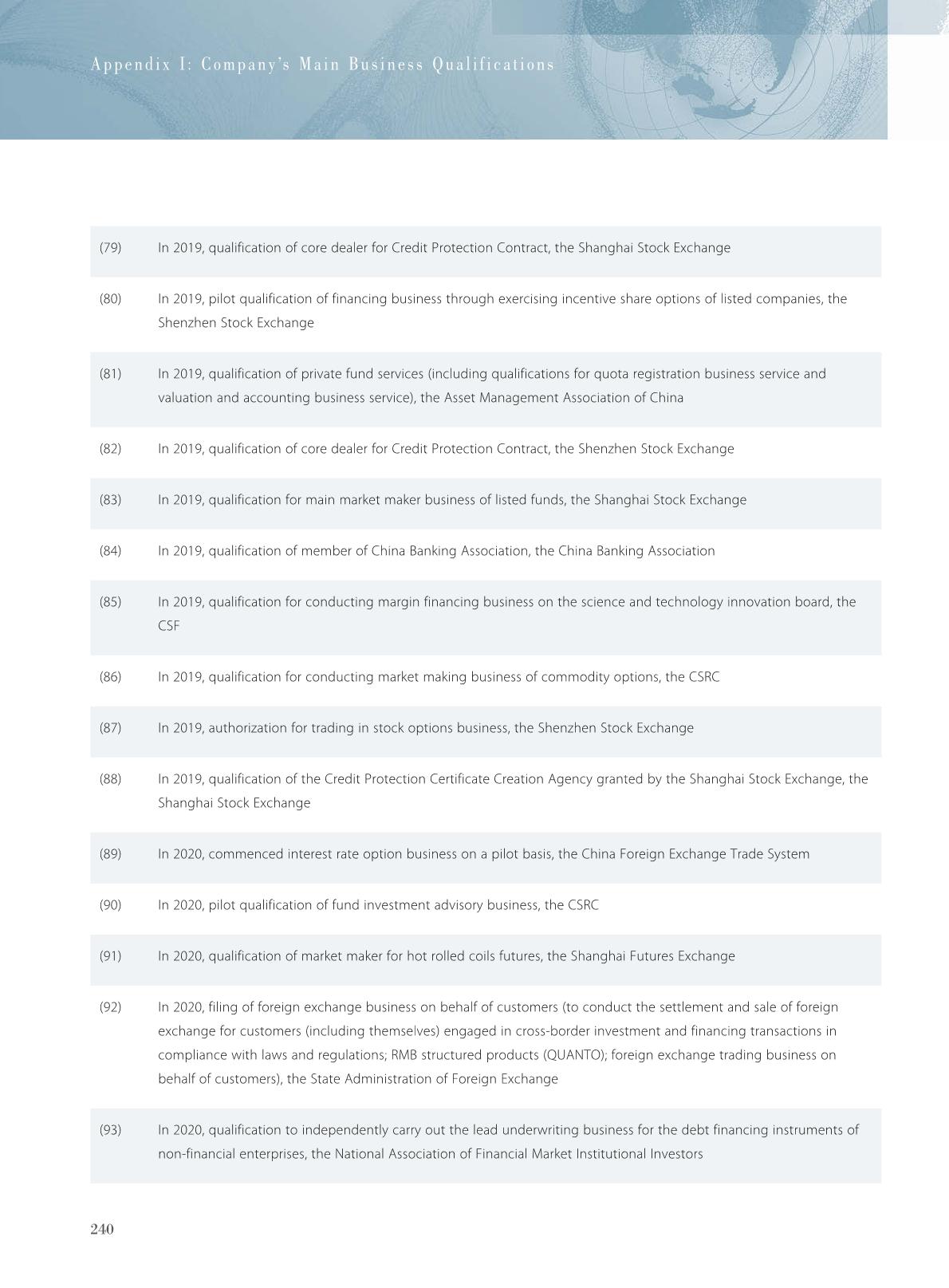 Appendix I: Company's Main Business Qualifications

| | |
|---|---|
| (79) | In 2019, qualification of core dealer for Credit Protection Contract, the Shanghai Stock Exchange |
| (80) | In 2019, pilot qualification of financing business through exercising incentive share options of listed companies, the Shenzhen Stock Exchange |
| (81) | In 2019, qualification of private fund services (including qualifications for quota registration business service and valuation and accounting business service), the Asset Management Association of China |
| (82) | In 2019, qualification of core dealer for Credit Protection Contract, the Shenzhen Stock Exchange |
| (83) | In 2019, qualification for main market maker business of listed funds, the Shanghai Stock Exchange |
| (84) | In 2019, qualification of member of China Banking Association, the China Banking Association |
| (85) | In 2019, qualification for conducting margin financing business on the science and technology innovation board, the CSF |
| (86) | In 2019, qualification for conducting market making business of commodity options, the CSRC |
| (87) | In 2019, authorization for trading in stock options business, the Shenzhen Stock Exchange |
| (88) | In 2019, qualification of the Credit Protection Certificate Creation Agency granted by the Shanghai Stock Exchange, the Shanghai Stock Exchange |
| (89) | In 2020, commenced interest rate option business on a pilot basis, the China Foreign Exchange Trade System |
| (90) | In 2020, pilot qualification of fund investment advisory business, the CSRC |
| (91) | In 2020, qualification of market maker for hot rolled coils futures, the Shanghai Futures Exchange |
| (92) | In 2020, filing of foreign exchange business on behalf of customers (to conduct the settlement and sale of foreign exchange for customers (including themselves) engaged in cross-border investment and financing transactions in compliance with laws and regulations; RMB structured products (QUANTO); foreign exchange trading business on behalf of customers), the State Administration of Foreign Exchange |
| (93) | In 2020, qualification to independently carry out the lead underwriting business for the debt financing instruments of non-financial enterprises, the National Association of Financial Market Institutional Investors |

240